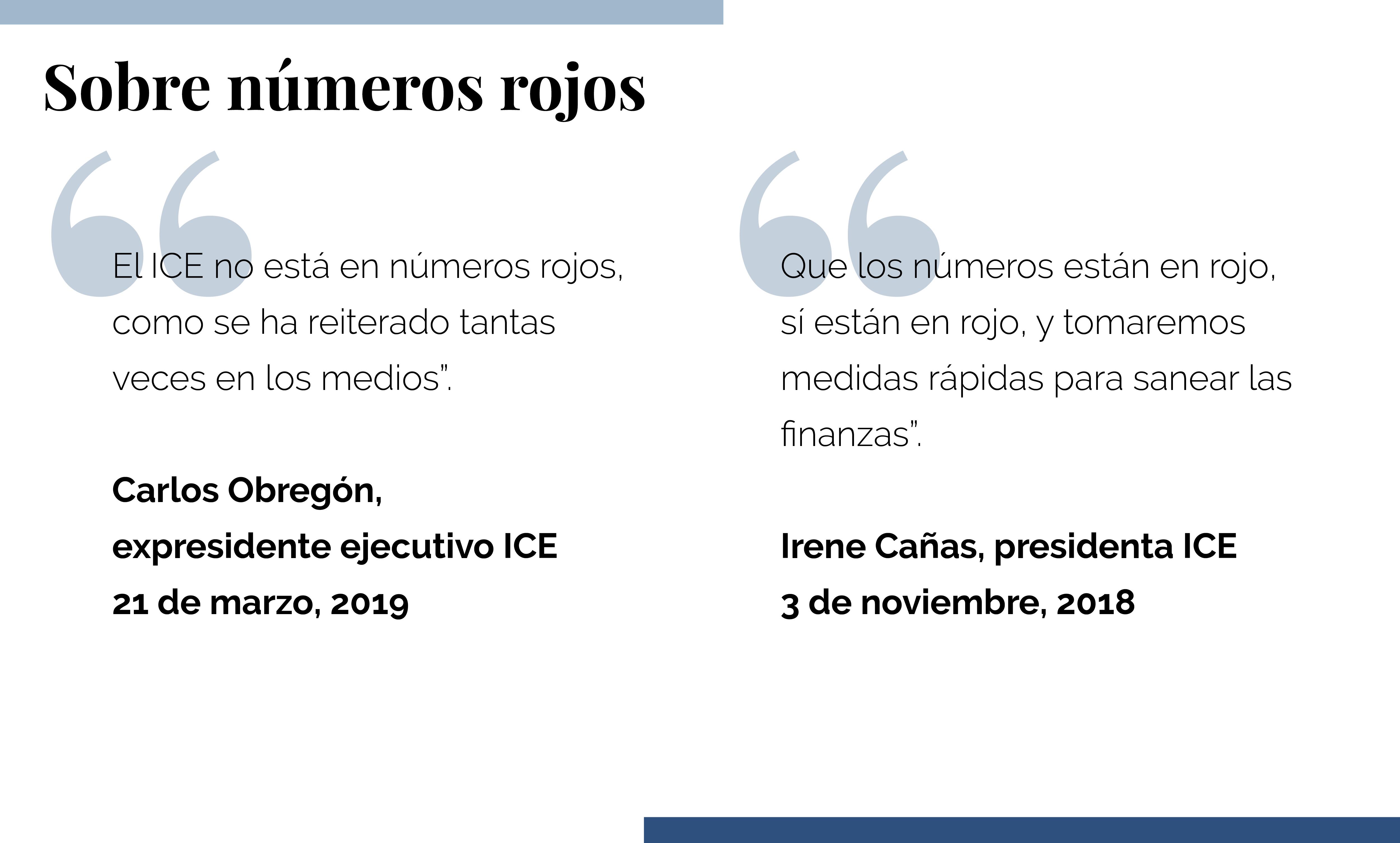 Sobre números rojos

“El ICE no está en números rojos, como se ha reiterado tantas veces en los medios”.

Carlos Obregón,
expresidente ejecutivo ICE
21 de marzo, 2019

“Que los números están en rojo, sí están en rojo, y tomaremos medidas rápidas para sanear las finanzas”.

Irene Cañas, presidenta ICE
3 de noviembre, 2018